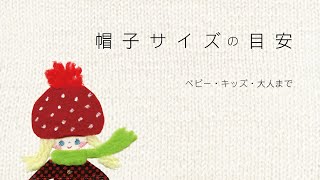 帽子サイズの目安

ベビー・キッズ・大人まで